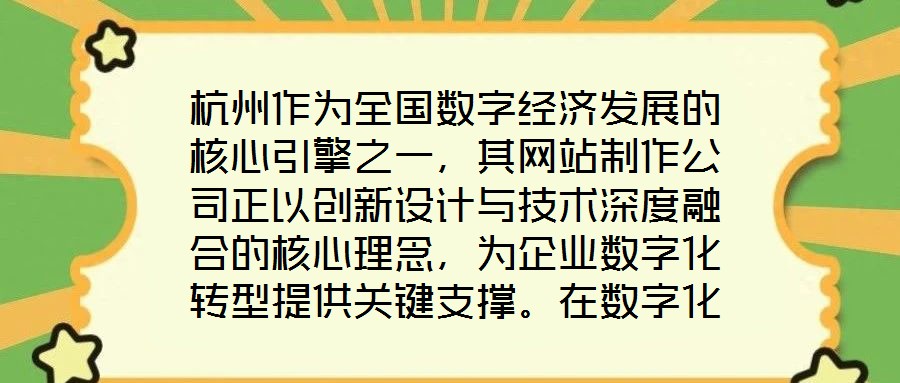 杭州作为全国数字经济发展的核心引擎之一，其网站制作公司正以创新设计与技术深度融合的核心理念，为企业数字化转型提供关键支撑。在数字化